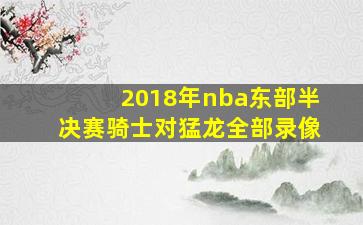 2018年nba东部半决赛骑士对猛龙全部录像